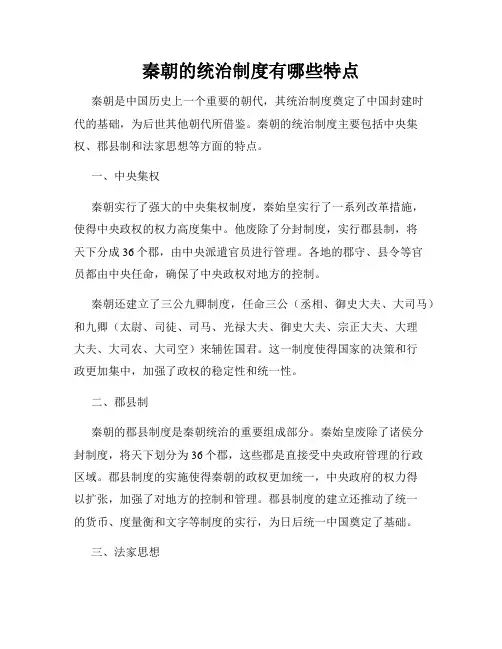 秦朝的统治制度有哪些特点

秦朝是中国历史上一个重要的朝代，其统治制度奠定了中国封建时代的基础，为后世其他朝代所借鉴。秦朝的统治制度主要包括中央集权、郡县制和法家思想等方面的特点。

一、中央集权

秦朝实行了强大的中央集权制度，秦始皇实行了一系列改革措施，使得中央政权的权力高度集中。他废除了分封制度，实行郡县制，将天下分成36个郡，由中央派遣官员进行管理。各地的郡守、县令等官员都由中央任命，确保了中央政权对地方的控制。

秦朝还建立了三公九卿制度，任命三公（丞相、御史大夫、大司马）和九卿（太尉、司徒、司马、光禄大夫、御史大夫、宗正大夫、大理大夫、大司农、大司空）来辅佐国君。这一制度使得国家的决策和行政更加集中，加强了政权的稳定性和统一性。

二、郡县制

秦朝的郡县制度是秦朝统治的重要组成部分。秦始皇废除了诸侯分封制度，将天下划分为36个郡，这些郡是直接受中央政府管理的行政区域。郡县制度的实施使得秦朝的政权更加统一，中央政府的权力得以扩张，加强了对地方的控制和管理。郡县制度的建立还推动了统一的货币、度量衡和文字等制度的实行，为日后统一中国奠定了基础。

三、法家思想